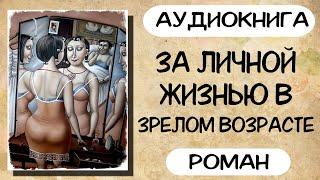 АУДИОКНИГА

ЗА ЛИЧНОЙ ЖИЗНЬЮ В ЗРЕЛОМ ВОЗРАСТЕ

РОМАН